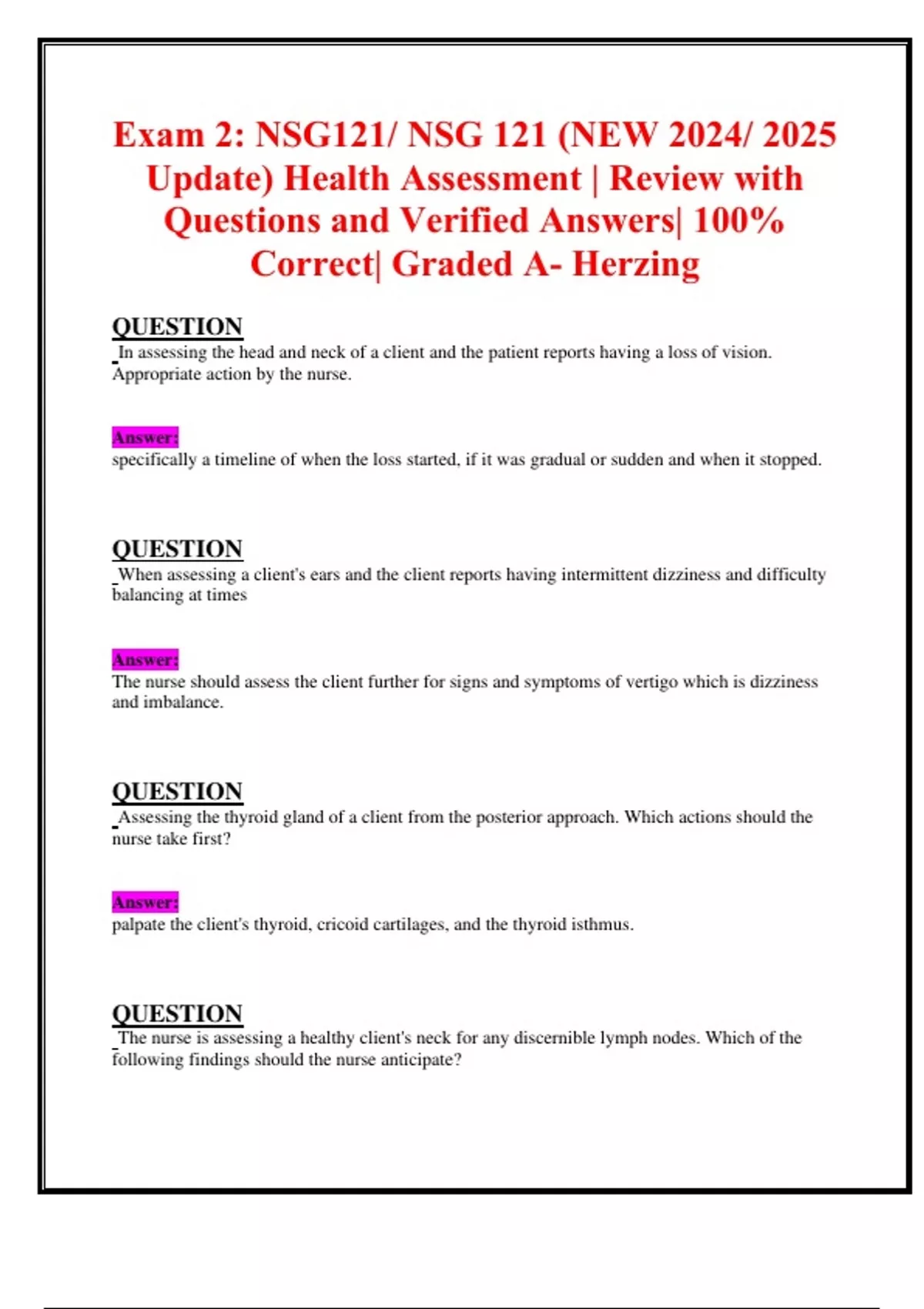 Exam 2: NSG121/ NSG 121 (NEW 2024/ 2025 Update) Health Assessment | Review with Questions and Verified Answers| 100% Correct| Graded A- Herzing

QUESTION
In assessing the head and neck of a client and the patient reports having a loss of vision. Appropriate action by the nurse.

Answer:
specifically a timeline of when the loss started, if it was gradual or sudden and when it stopped.

QUESTION
When assessing a client's ears and the client reports having intermittent dizziness and difficulty balancing at times

Answer:
The nurse should assess the client further for signs and symptoms of vertigo which is dizziness and imbalance.

QUESTION
Assessing the thyroid gland of a client from the posterior approach. Which actions should the nurse take first?

Answer:
palpate the client's thyroid, cricoid cartilages, and the thyroid isthmus.

QUESTION
The nurse is assessing a healthy client's neck for any discernible lymph nodes. Which of the following findings should the nurse anticipate?